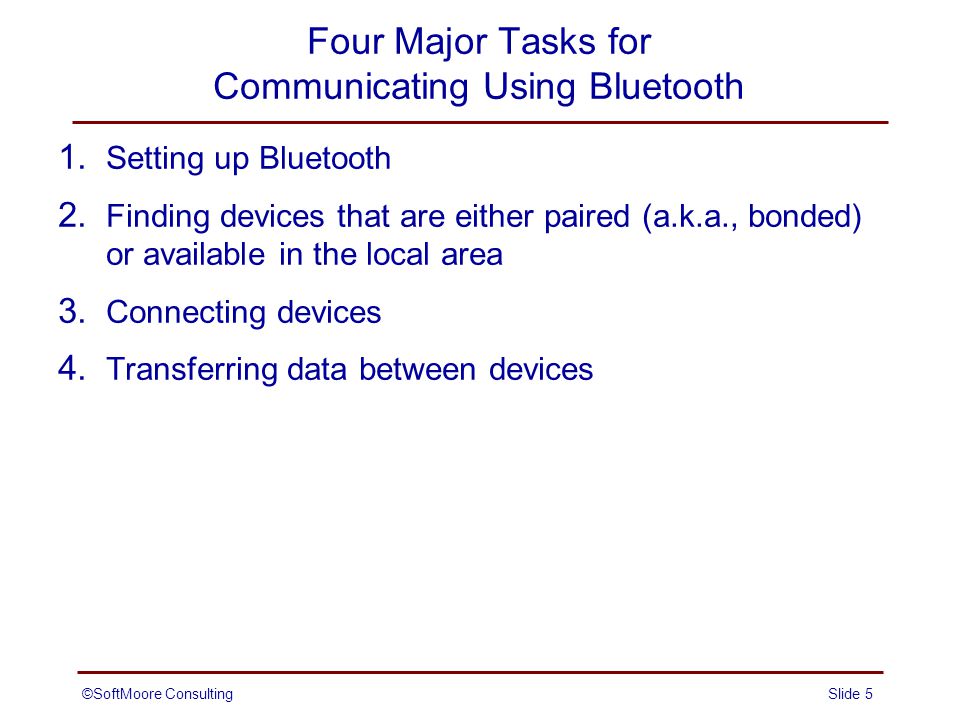 Four Major Tasks for
Communicating Using Bluetooth

1. Setting up Bluetooth

2. Finding devices that are either paired (a.k.a., bonded) or available in the local area

3. Connecting devices

4. Transferring data between devices

©SoftMoore Consulting

Slide 5